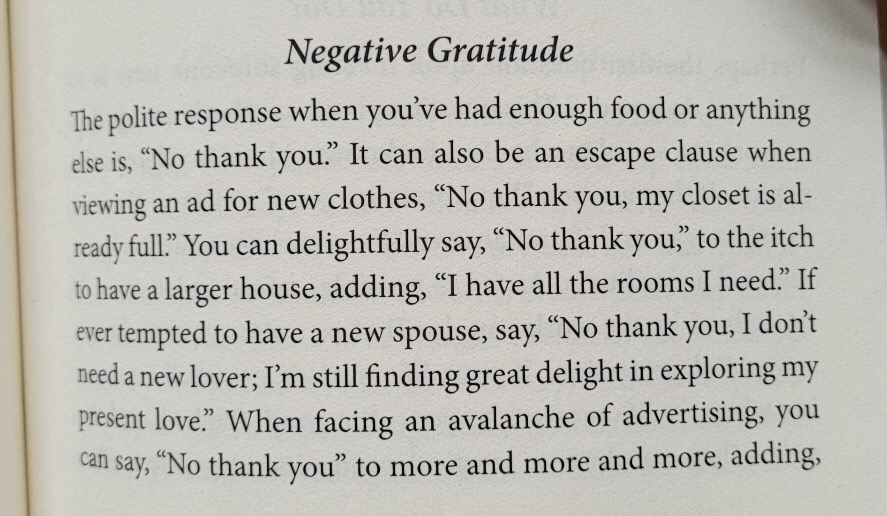 Negative Gratitude

The polite response when you've had enough food or anything else is, "No thank you." It can also be an escape clause when viewing an ad for new clothes, "No thank you, my closet is already full." You can delightfully say, "No thank you," to the itch to have a larger house, adding, "I have all the rooms I need." If ever tempted to have a new spouse, say, "No thank you, I don't need a new lover; I'm still finding great delight in exploring my present love." When facing an avalanche of advertising, you can say, "No thank you" to more and more and more, adding,